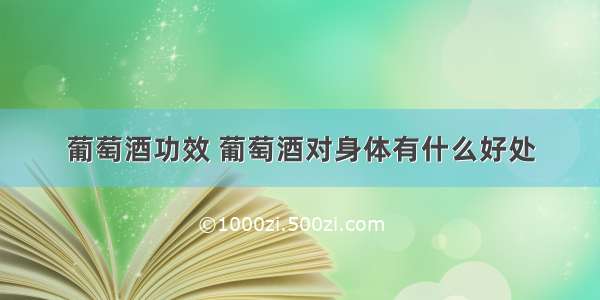 葡萄酒功效 葡萄酒对身体有什么好处

©1000zi.500zi.com